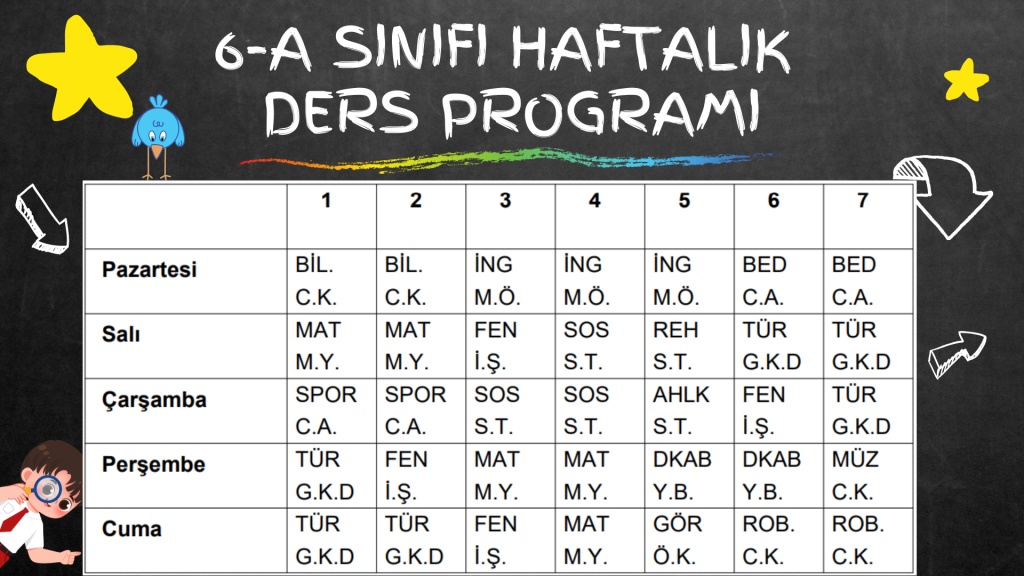 6-A SINIFI HAFTALIK DERS PROGRAMI

| | 1 | 2 | 3 | 4 | 5 | 6 | 7 |
|---|---|---|---|---|---|---|---|
| Pazartesi | BİL. C.K. | BİL. C.K. | İNG M.Ö. | İNG M.Ö. | İNG M.Ö. | BED C.A. | BED C.A. |
| Salı | MAT M.Y. | MAT M.Y. | FEN İ.Ş. | SOS S.T. | REH S.T. | TÜR G.K.D | TÜR G.K.D |
| Çarşamba | SPOR C.A. | SPOR C.A. | SOS S.T. | SOS S.T. | AHLK S.T. | FEN İ.Ş. | TÜR G.K.D |
| Perşembe | TÜR G.K.D | FEN İ.Ş. | MAT M.Y. | MAT M.Y. | DKAB Y.B. | DKAB Y.B. | MÜZ C.K. |
| Cuma | TÜR G.K.D | TÜR G.K.D | FEN İ.Ş. | MAT M.Y. | GÖR Ö.K. | ROB. C.K. | ROB. C.K. |